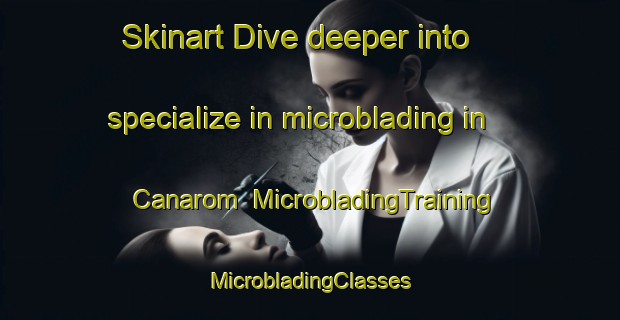 Skinart Dive deeper into specialize in microblading in Canarom MicrobladingTraining

MicrobladingClasses